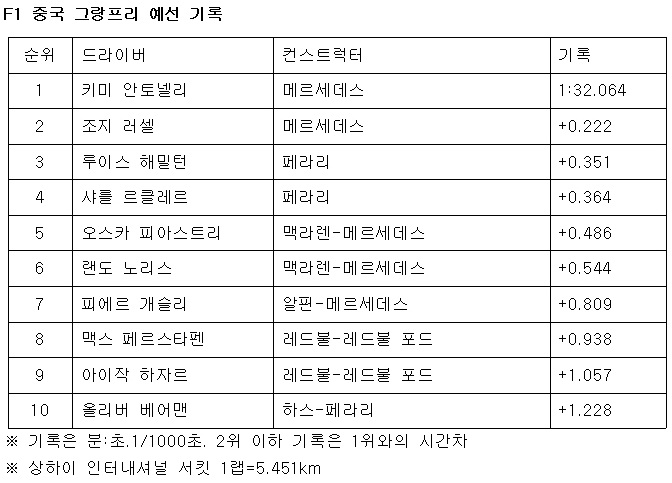 F1 중국 그랑프리 예선 기록

| 순위 | 드라이버 | 컨스트럭터 | 기록 |
|---|---|---|---|
| 1 | 키미 안토넬리 | 메르세데스 | 1:32.064 |
| 2 | 조지 러셀 | 메르세데스 | +0.222 |
| 3 | 루이스 해밀턴 | 페라리 | +0.351 |
| 4 | 샤를 르클레르 | 페라리 | +0.364 |
| 5 | 오스카 피아스트리 | 맥라렌-메르세데스 | +0.486 |
| 6 | 랜도 노리스 | 맥라렌-메르세데스 | +0.544 |
| 7 | 피에르 개슬리 | 알핀-메르세데스 | +0.809 |
| 8 | 맥스 페르스타펜 | 레드불-레드불 포드 | +0.938 |
| 9 | 아이작 하자르 | 레드불-레드불 포드 | +1.057 |
| 10 | 올리버 베어맨 | 하스-페라리 | +1.228 |

※ 기록은 분:초.1/1000초. 2위 이하 기록은 1위와의 시간차

※ 상하이 인터내셔널 서킷 1랩=5.451km